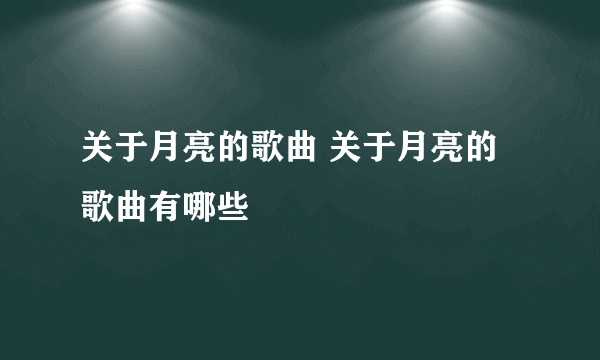 关于月亮的歌曲 关于月亮的歌曲有哪些